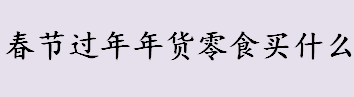 春节过年年货零食买什么